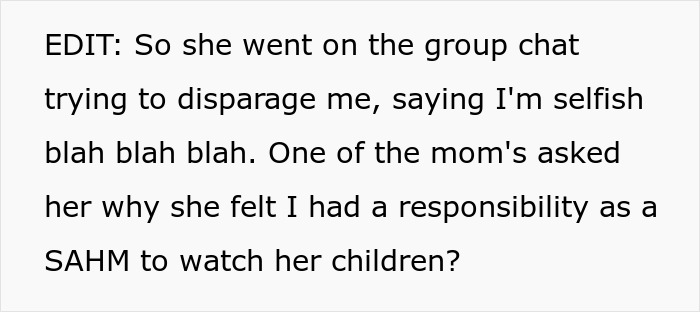 EDIT: So she went on the group chat trying to disparage me, saying I'm selfish blah blah blah. One of the mom's asked her why she felt I had a responsibility as a SAHM to watch her children?